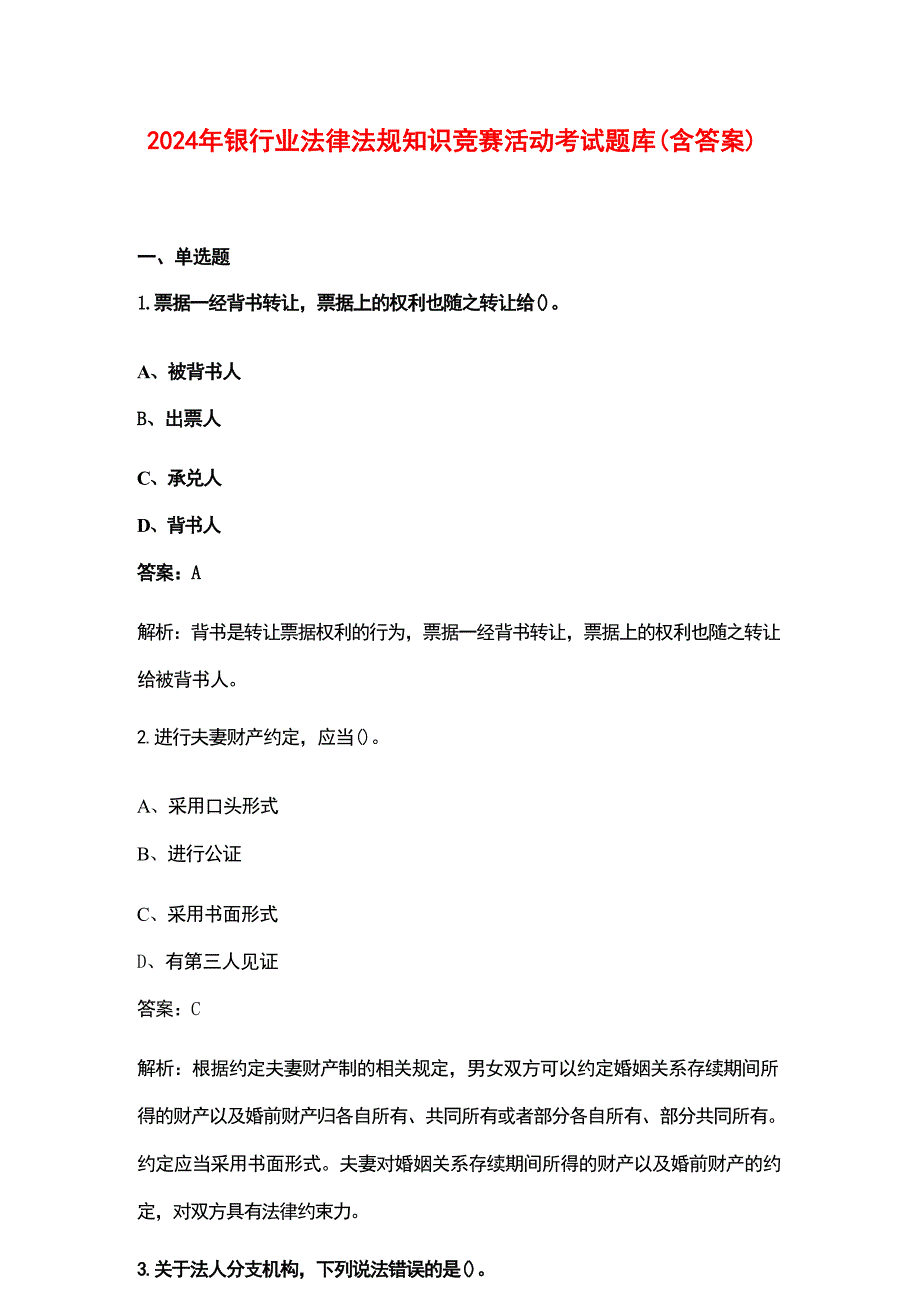 2024年银行业法律法规知识竞赛活动考试题库(含答案)

一、单选题

1.票据一经背书转让，票据上的权利也随之转让给()。

A、被背书人

B、出票人

C、承兑人

D、背书人

答案：A

解析：背书是转让票据权利的行为，票据一经背书转让，票据上的权利也随之转让给被背书人。

2.进行夫妻财产约定，应当()。

A、采用口头形式

B、进行公证

C、采用书面形式

D、有第三人见证

答案：C

解析：根据约定夫妻财产制的相关规定，男女双方可以约定婚姻关系存续期间所得的财产以及婚前财产归各自所有、共同所有或者部分各自所有、部分共同所有。约定应当采用书面形式。夫妻对婚姻关系存续期间所得的财产以及婚前财产的约定，对双方具有法律约束力。

3.关于法人分支机构，下列说法错误的是()。